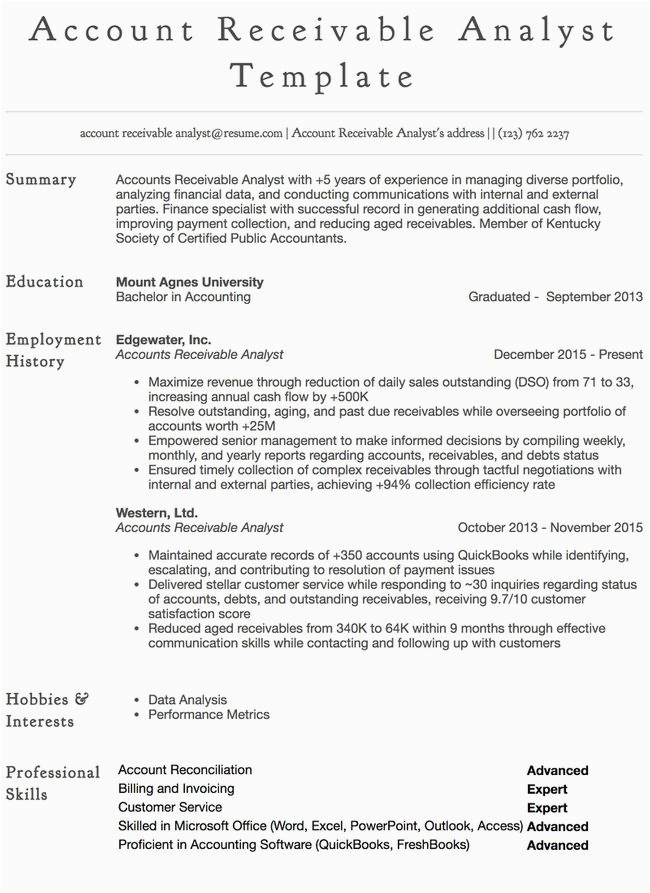 Account Receivable Analyst Template

account receivable analyst@resume.com | Account Receivable Analyst's address | | (123) 762 2237

Summary

Accounts Receivable Analyst with +5 years of experience in managing diverse portfolio, analyzing financial data, and conducting communications with internal and external parties. Finance specialist with successful record in generating additional cash flow, improving payment collection, and reducing aged receivables. Member of Kentucky Society of Certified Public Accountants.

Education

Mount Agnes University
Bachelor in Accounting
Graduated - September 2013

Employment History

Edgewater, Inc.
Accounts Receivable Analyst
December 2015 - Present

• Maximize revenue through reduction of daily sales outstanding (DSO) from 71 to 33, increasing annual cash flow by +500K
• Resolve outstanding, aging, and past due receivables while overseeing portfolio of accounts worth +25M
• Empowered senior management to make informed decisions by compiling weekly, monthly, and yearly reports regarding accounts, receivables, and debts status
• Ensured timely collection of complex receivables through tactful negotiations with internal and external parties, achieving +94% collection efficiency rate

Western, Ltd.
Accounts Receivable Analyst
October 2013 - November 2015

• Maintained accurate records of +350 accounts using QuickBooks while identifying, escalating, and contributing to resolution of payment issues
• Delivered stellar customer service while responding to ~30 inquiries regarding status of accounts, debts, and outstanding receivables, receiving 9.7/10 customer satisfaction score
• Reduced aged receivables from 340K to 64K within 9 months through effective communication skills while contacting and following up with customers

Hobbies & Interests

• Data Analysis
• Performance Metrics

Professional Skills

| Account Reconciliation | Advanced |
|---|---|
| Billing and Invoicing | Expert |
| Customer Service | Expert |
| Skilled in Microsoft Office (Word, Excel, PowerPoint, Outlook, Access) | Advanced |
| Proficient in Accounting Software (QuickBooks, FreshBooks) | Advanced |